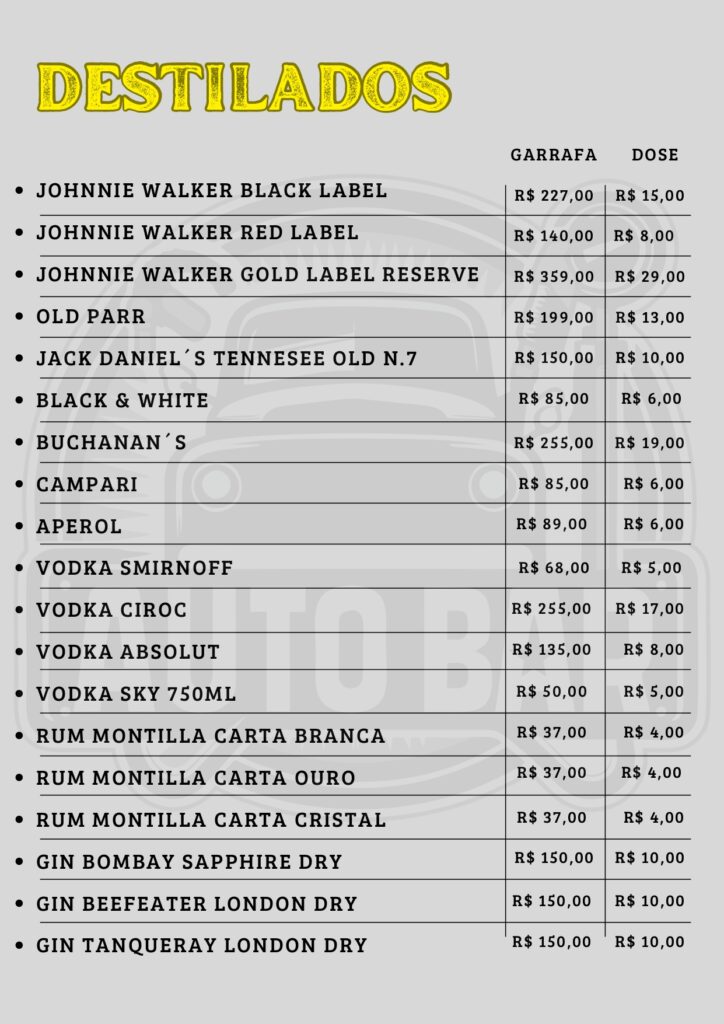 DESTILADOS

| | GARRAFA | DOSE |
|---|---|---|
| • JOHNNIE WALKER BLACK LABEL | R$ 227,00 | R$ 15,00 |
| • JOHNNIE WALKER RED LABEL | R$ 140,00 | R$ 8,00 |
| • JOHNNIE WALKER GOLD LABEL RESERVE | R$ 359,00 | R$ 29,00 |
| • OLD PARR | R$ 199,00 | R$ 13,00 |
| • JACK DANIEL´S TENNESEE OLD N.7 | R$ 150,00 | R$ 10,00 |
| • BLACK & WHITE | R$ 85,00 | R$ 6,00 |
| • BUCHANAN´S | R$ 255,00 | R$ 19,00 |
| • CAMPARI | R$ 85,00 | R$ 6,00 |
| • APEROL | R$ 89,00 | R$ 6,00 |
| • VODKA SMIRNOFF | R$ 68,00 | R$ 5,00 |
| • VODKA CIROC | R$ 255,00 | R$ 17,00 |
| • VODKA ABSOLUT | R$ 135,00 | R$ 8,00 |
| • VODKA SKY 750ML | R$ 50,00 | R$ 5,00 |
| • RUM MONTILLA CARTA BRANCA | R$ 37,00 | R$ 4,00 |
| • RUM MONTILLA CARTA OURO | R$ 37,00 | R$ 4,00 |
| • RUM MONTILLA CARTA CRISTAL | R$ 37,00 | R$ 4,00 |
| • GIN BOMBAY SAPPHIRE DRY | R$ 150,00 | R$ 10,00 |
| • GIN BEEFEATER LONDON DRY | R$ 150,00 | R$ 10,00 |
| • GIN TANQUERAY LONDON DRY | R$ 150,00 | R$ 10,00 |

AUTO BAR